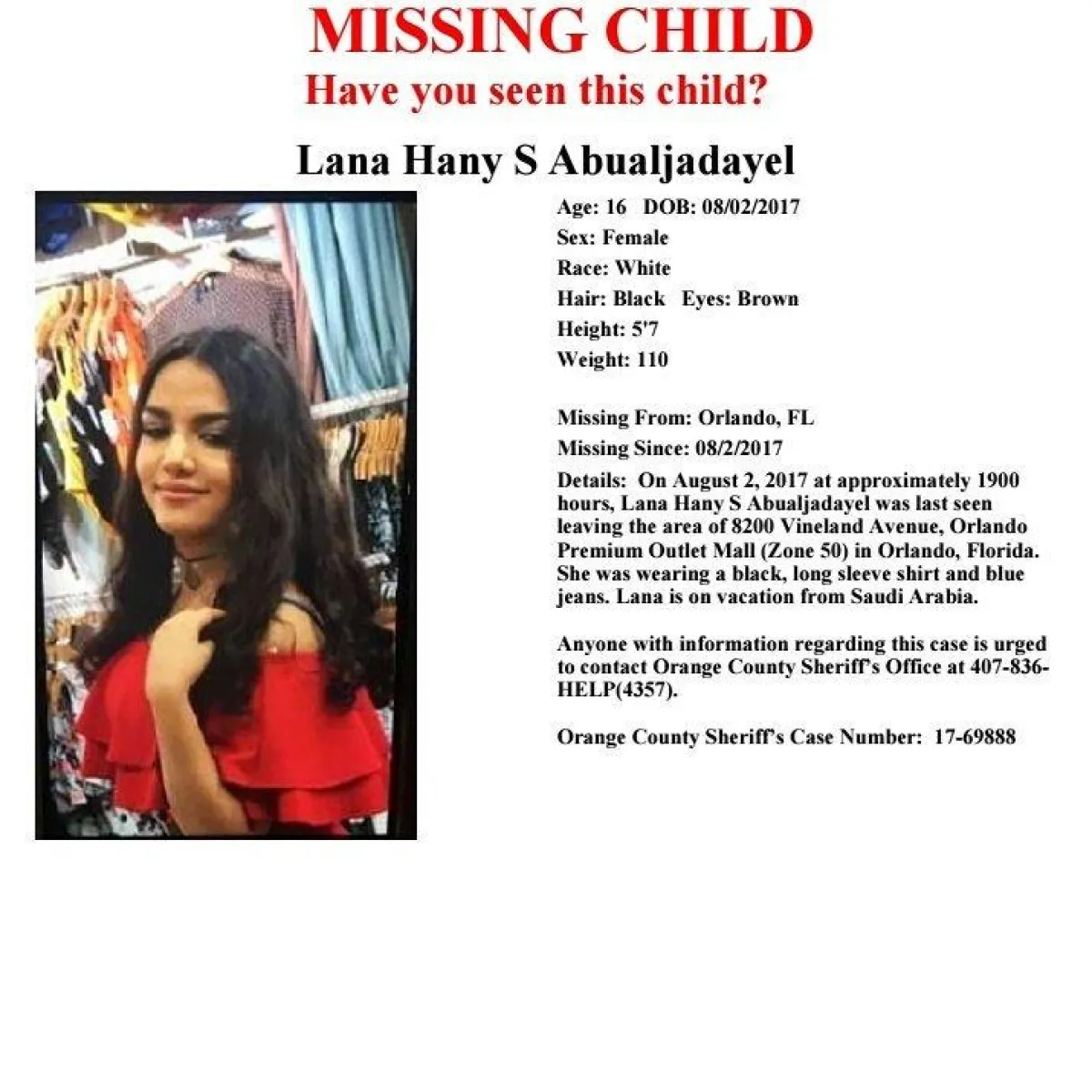 MISSING CHILD

Have you seen this child?

Lana Hany S Abualjadayel

Age: 16 DOB: 08/02/2017
Sex: Female
Race: White
Hair: Black Eyes: Brown
Height: 5'7
Weight: 110

Missing From: Orlando, FL
Missing Since: 08/2/2017
Details: On August 2, 2017 at approximately 1900 hours, Lana Hany S Abualjadayel was last seen leaving the area of 8200 Vineland Avenue, Orlando Premium Outlet Mall (Zone 50) in Orlando, Florida. She was wearing a black, long sleeve shirt and blue jeans. Lana is on vacation from Saudi Arabia.

Anyone with information regarding this case is urged to contact Orange County Sheriff's Office at 407-836-HELP(4357).

Orange County Sheriff's Case Number: 17-69888